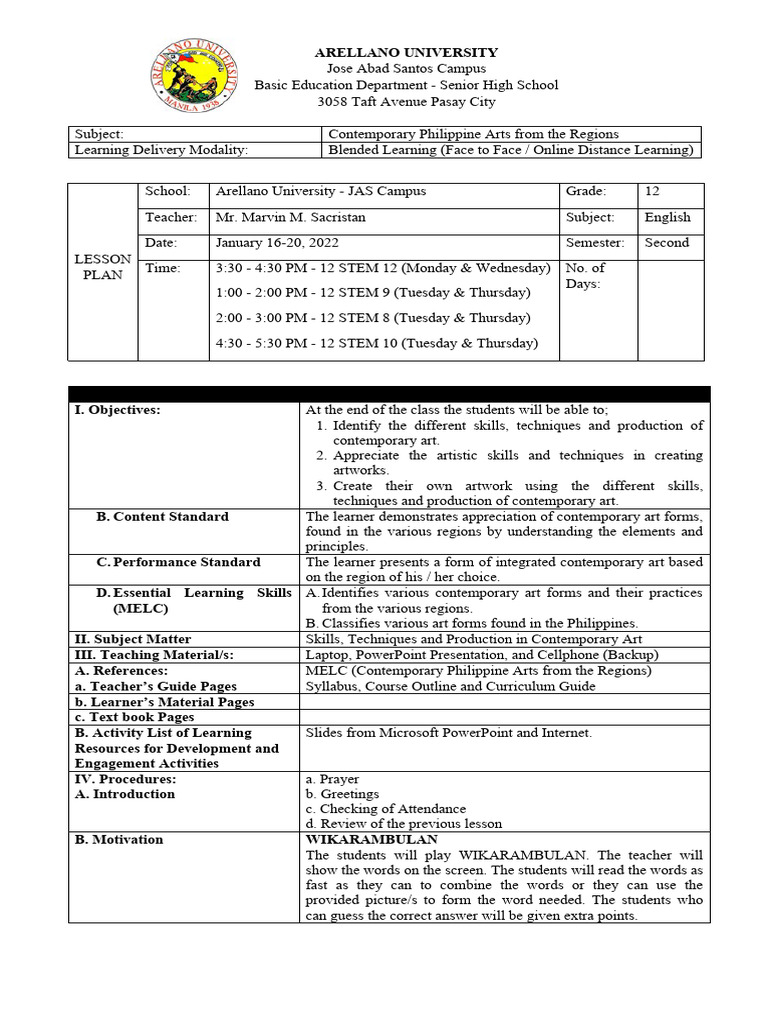 ARELLANO UNIVERSITY
MANILA 1938

ARELLANO UNIVERSITY
Jose Abad Santos Campus
Basic Education Department - Senior High School
3058 Taft Avenue Pasay City

| Subject: | Contemporary Philippine Arts from the Regions |
|---|---|
| Learning Delivery Modality: | Blended Learning (Face to Face / Online Distance Learning) |

| LESSON PLAN | School: | Arellano University - JAS Campus | Grade: | 12 |
|---|---|---|---|---|
| | Teacher: | Mr. Marvin M. Sacristan | Subject: | English |
| | Date: | January 16-20, 2022 | Semester: | Second |
| | Time: | 3:30 - 4:30 PM - 12 STEM 12 (Monday & Wednesday) 1:00 - 2:00 PM - 12 STEM 9 (Tuesday & Thursday) 2:00 - 3:00 PM - 12 STEM 8 (Tuesday & Thursday) 4:30 - 5:30 PM - 12 STEM 10 (Tuesday & Thursday) | No. of Days: | |

| | |
|---|---|
| I. Objectives: | At the end of the class the students will be able to; 1. Identify the different skills, techniques and production of contemporary art. 2. Appreciate the artistic skills and techniques in creating artworks. 3. Create their own artwork using the different skills, techniques and production of contemporary art. |
| B. Content Standard | The learner demonstrates appreciation of contemporary art forms, found in the various regions by understanding the elements and principles. |
| C. Performance Standard | The learner presents a form of integrated contemporary art based on the region of his / her choice. |
| D. Essential Learning Skills (MELC) | A. Identifies various contemporary art forms and their practices from the various regions. B. Classifies various art forms found in the Philippines. |
| II. Subject Matter | Skills, Techniques and Production in Contemporary Art |
| III. Teaching Material/s: | Laptop, PowerPoint Presentation, and Cellphone (Backup) |
| A. References: a. Teacher's Guide Pages | MELC (Contemporary Philippine Arts from the Regions) Syllabus, Course Outline and Curriculum Guide |
| b. Learner's Material Pages | |
| c. Text book Pages | |
| B. Activity List of Learning Resources for Development and Engagement Activities | Slides from Microsoft PowerPoint and Internet. |
| IV. Procedures: A. Introduction | a. Prayer b. Greetings c. Checking of Attendance d. Review of the previous lesson |
| B. Motivation | WIKARAMBULAN The students will play WIKARAMBULAN. The teacher will show the words on the screen. The students will read the words as fast as they can to combine the words or they can use the provided picture/s to form the word needed. The students who can guess the correct answer will be given extra points. |